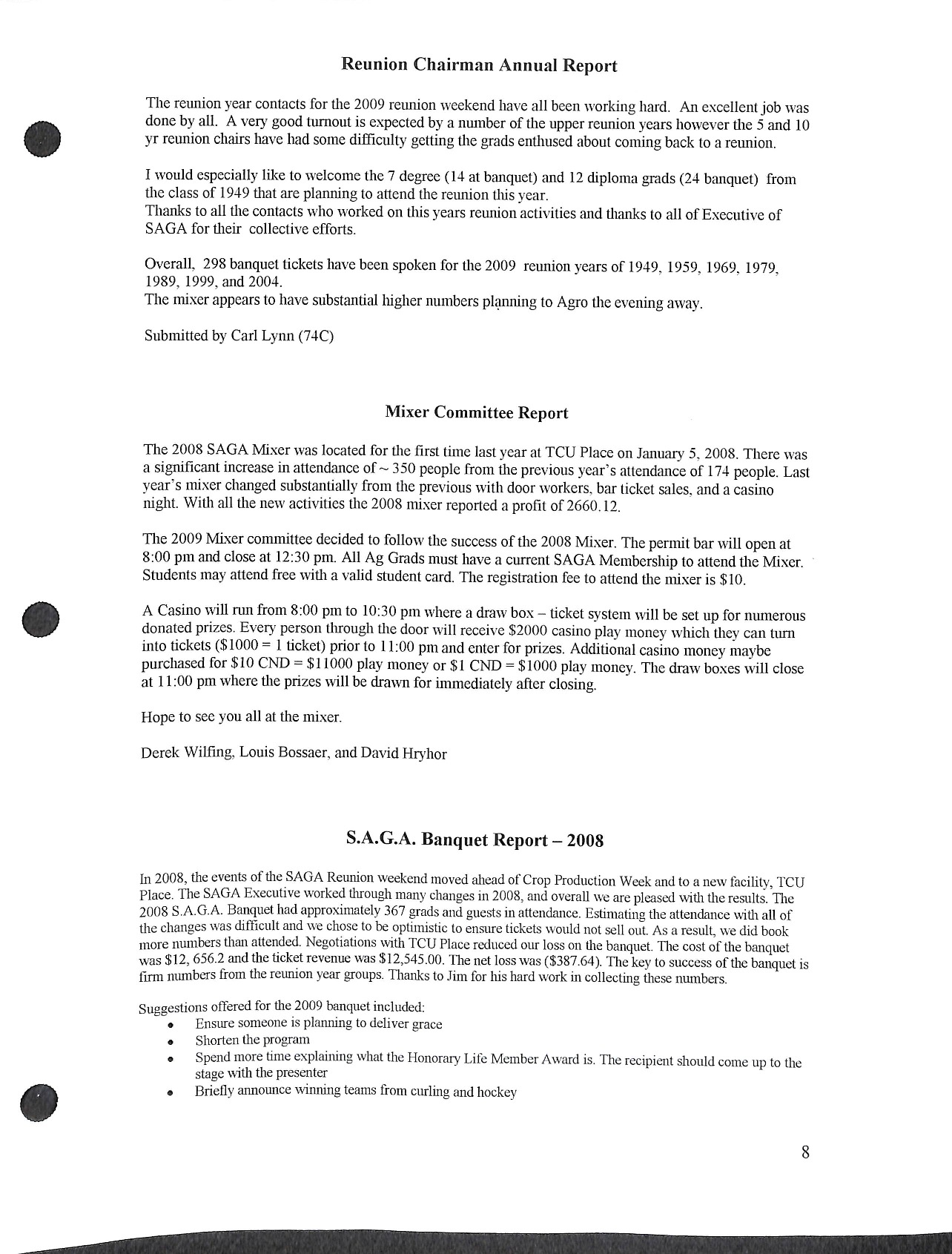 Reunion Chairman Annual Report

The reunion year contacts for the 2009 reunion weekend have all been working hard. An excellent job was done by all. A very good turnout is expected by a number of the upper reunion years however the 5 and 10 yr reunion chairs have had some difficulty getting the grads enthused about coming back to a reunion.

I would especially like to welcome the 7 degree (14 at banquet) and 12 diploma grads (24 banquet) from the class of 1949 that are planning to attend the reunion this year.
Thanks to all the contacts who worked on this years reunion activities and thanks to all of Executive of SAGA for their collective efforts.

Overall, 298 banquet tickets have been spoken for the 2009 reunion years of 1949, 1959, 1969, 1979, 1989, 1999, and 2004.
The mixer appears to have substantial higher numbers planning to Agro the evening away.

Submitted by Carl Lynn (74C)

Mixer Committee Report

The 2008 SAGA Mixer was located for the first time last year at TCU Place on January 5, 2008. There was a significant increase in attendance of ~ 350 people from the previous year's attendance of 174 people. Last year's mixer changed substantially from the previous with door workers, bar ticket sales, and a casino night. With all the new activities the 2008 mixer reported a profit of 2660.12.

The 2009 Mixer committee decided to follow the success of the 2008 Mixer. The permit bar will open at 8:00 pm and close at 12:30 pm. All Ag Grads must have a current SAGA Membership to attend the Mixer. Students may attend free with a valid student card. The registration fee to attend the mixer is $10.

A Casino will run from 8:00 pm to 10:30 pm where a draw box – ticket system will be set up for numerous donated prizes. Every person through the door will receive $2000 casino play money which they can turn into tickets ($1000 = 1 ticket) prior to 11:00 pm and enter for prizes. Additional casino money maybe purchased for $10 CND = $11000 play money or $1 CND = $1000 play money. The draw boxes will close at 11:00 pm where the prizes will be drawn for immediately after closing.

Hope to see you all at the mixer.

Derek Wilfing, Louis Bossaer, and David Hryhor

S.A.G.A. Banquet Report – 2008

In 2008, the events of the SAGA Reunion weekend moved ahead of Crop Production Week and to a new facility, TCU Place. The SAGA Executive worked through many changes in 2008, and overall we are pleased with the results. The 2008 S.A.G.A. Banquet had approximately 367 grads and guests in attendance. Estimating the attendance with all of the changes was difficult and we chose to be optimistic to ensure tickets would not sell out. As a result, we did book more numbers than attended. Negotiations with TCU Place reduced our loss on the banquet. The cost of the banquet was $12, 656.2 and the ticket revenue was $12,545.00. The net loss was ($387.64). The key to success of the banquet is firm numbers from the reunion year groups. Thanks to Jim for his hard work in collecting these numbers.

Suggestions offered for the 2009 banquet included:
• Ensure someone is planning to deliver grace
• Shorten the program
• Spend more time explaining what the Honorary Life Member Award is. The recipient should come up to the stage with the presenter
• Briefly announce winning teams from curling and hockey

8